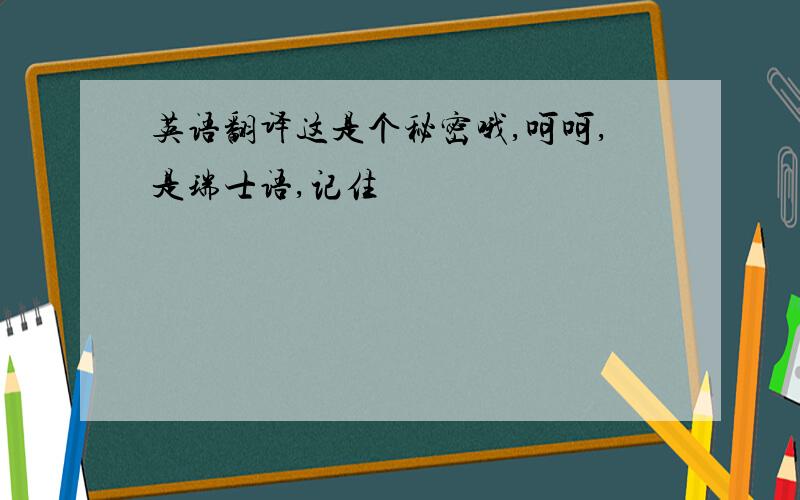 英语翻译这是个秘密哦,呵呵,是瑞士语,记住